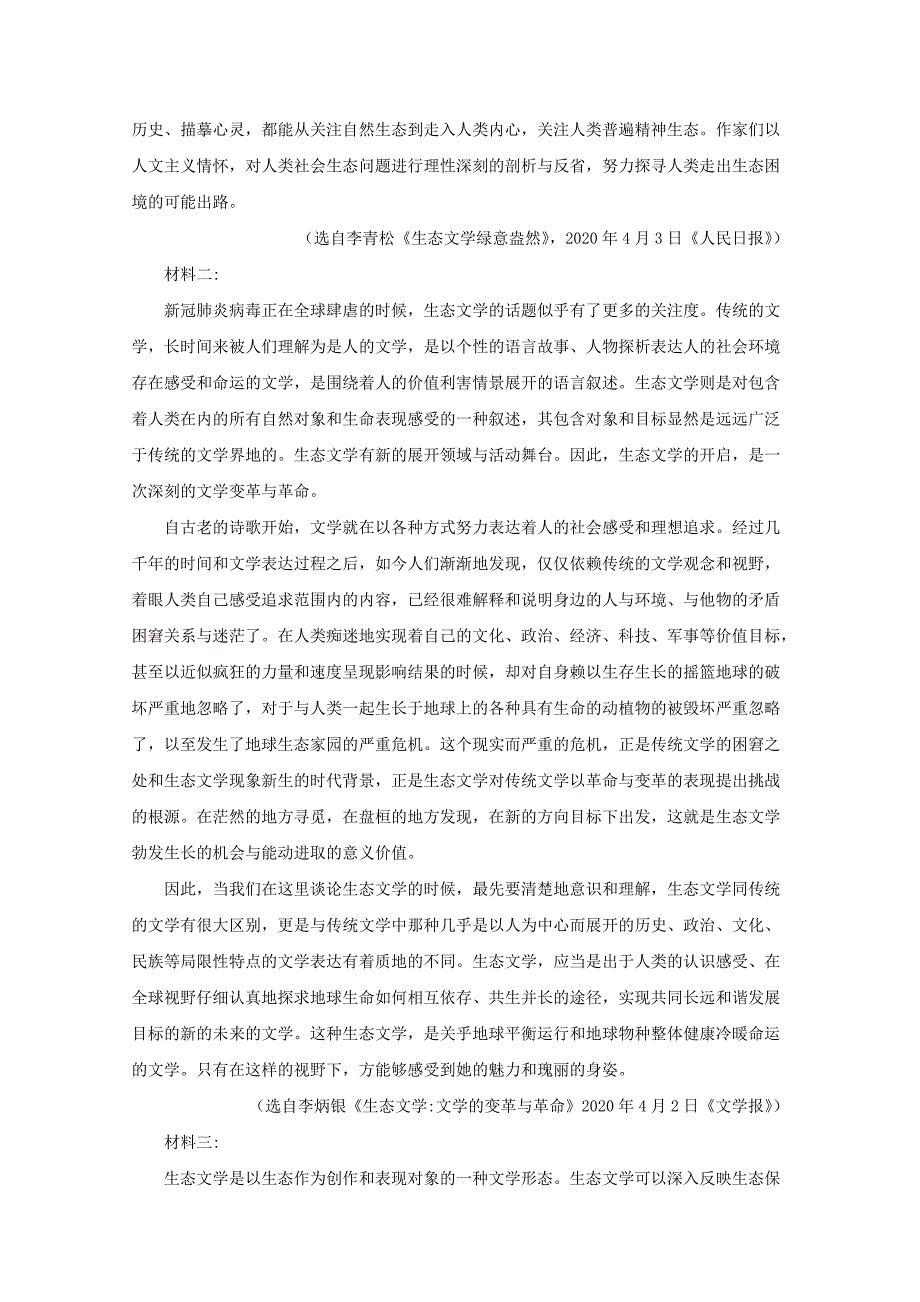 历史、描摹心灵，都能从关注自然生态到走入人类内心，关注人类普遍精神生态。作家们以人文主义情怀，对人类社会生态问题进行理性深刻的剖析与反省，努力探寻人类走出生态困境的可能出路。

（选自李青松《生态文学绿意盎然》，2020 年 4 月 3 日《人民日报》）

材料二：

新冠肺炎病毒正在全球肆虐的时候，生态文学的话题似乎有了更多的关注度。传统的文学，长时间来被人们理解为是人的文学，是以个性的语言故事、人物探析表达人的社会环境存在感受和命运的文学，是围绕着人的价值利害情景展开的语言叙述。生态文学则是对包含着人类在内的所有自然对象和生命表现感受的一种叙述，其包含对象和目标显然是远远广泛于传统的文学界地的。生态文学有新的展开领域与活动舞台。因此，生态文学的开启，是一次深刻的文学变革与革命。

自古老的诗歌开始，文学就在以各种方式努力表达着人的社会感受和理想追求。经过几千年的时间和文学表达过程之后，如今人们渐渐地发现，仅仅依赖传统的文学观念和视野，着眼人类自己感受追求范围内的内容，已经很难解释和说明身边的人与环境、与他物的矛盾困窘关系与迷茫了。在人类痴迷地实现着自己的文化、政治、经济、科技、军事等价值目标，甚至以近似疯狂的力量和速度呈现影响结果的时候，却对自身赖以生存生长的摇篮地球的破坏严重地忽略了，对于与人类一起生长于地球上的各种具有生命的动植物的被毁坏严重忽略了，以至发生了地球生态家园的严重危机。这个现实而严重的危机，正是传统文学的困窘之处和生态文学现象新生的时代背景，正是生态文学对传统文学以革命与变革的表现提出挑战的根源。在茫然的地方寻觅，在盘桓的地方发现，在新的方向目标下出发，这就是生态文学勃发生长的机会与能动进取的意义价值。

因此，当我们在这里谈论生态文学的时候，最先要清楚地意识和理解，生态文学同传统的文学有很大区别，更是与传统文学中那种几乎是以人为中心而展开的历史、政治、文化、民族等局限性特点的文学表达有着质地的不同。生态文学，应当是出于人类的认识感受、在全球视野仔细认真地探求地球生命如何相互依存、共生并长的途径，实现共同长远和谐发展目标的新的未来的文学。这种生态文学，是关乎地球平衡运行和地球物种整体健康冷暖命运的文学。只有在这样的视野下，方能够感受到她的魅力和瑰丽的身姿。

（选自李炳银《生态文学:文学的变革与革命》2020 年 4 月 2 日《文学报》）

材料三：

生态文学是以生态作为创作和表现对象的一种文学形态。生态文学可以深入反映生态保